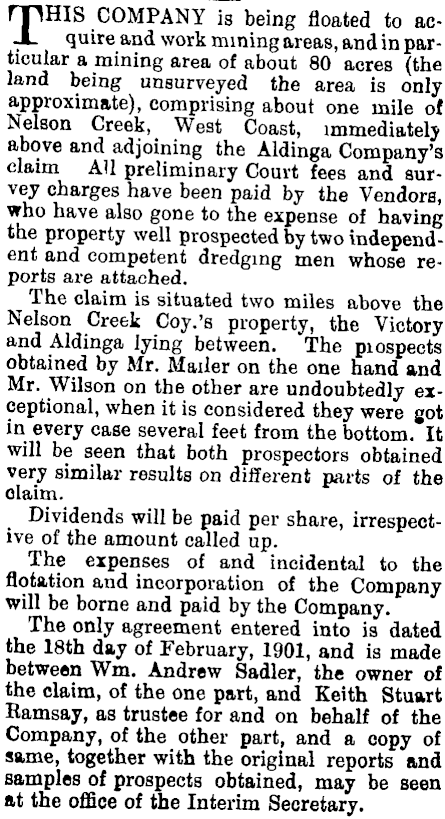 THIS COMPANY is being floated to acquire and work mining areas, and in particular a mining area of about 80 acres (the land being unsurveyed the area is only approximate), comprising about one mile of Nelson Creek, West Coast, immediately above and adjoining the Aldinga Company's claim All preliminary Court fees and survey charges have been paid by the Vendors, who have also gone to the expense of having the property well prospected by two independent and competent dredging men whose reports are attached.

The claim is situated two miles above the Nelson Creek Coy.'s property, the Victory and Aldinga lying between. The prospects obtained by Mr. Mailer on the one hand and Mr. Wilson on the other are undoubtedly exceptional, when it is considered they were got in every case several feet from the bottom. It will be seen that both prospectors obtained very similar results on different parts of the claim.

Dividends will be paid per share, irrespective of the amount called up.

The expenses of and incidental to the flotation and incorporation of the Company will be borne and paid by the Company.

The only agreement entered into is dated the 18th day of February, 1901, and is made between Wm. Andrew Sadler, the owner of the claim, of the one part, and Keith Stuart Ramsay, as trustee for and on behalf of the Company, of the other part, and a copy of same, together with the original reports and samples of prospects obtained, may be seen at the office of the Interim Secretary.